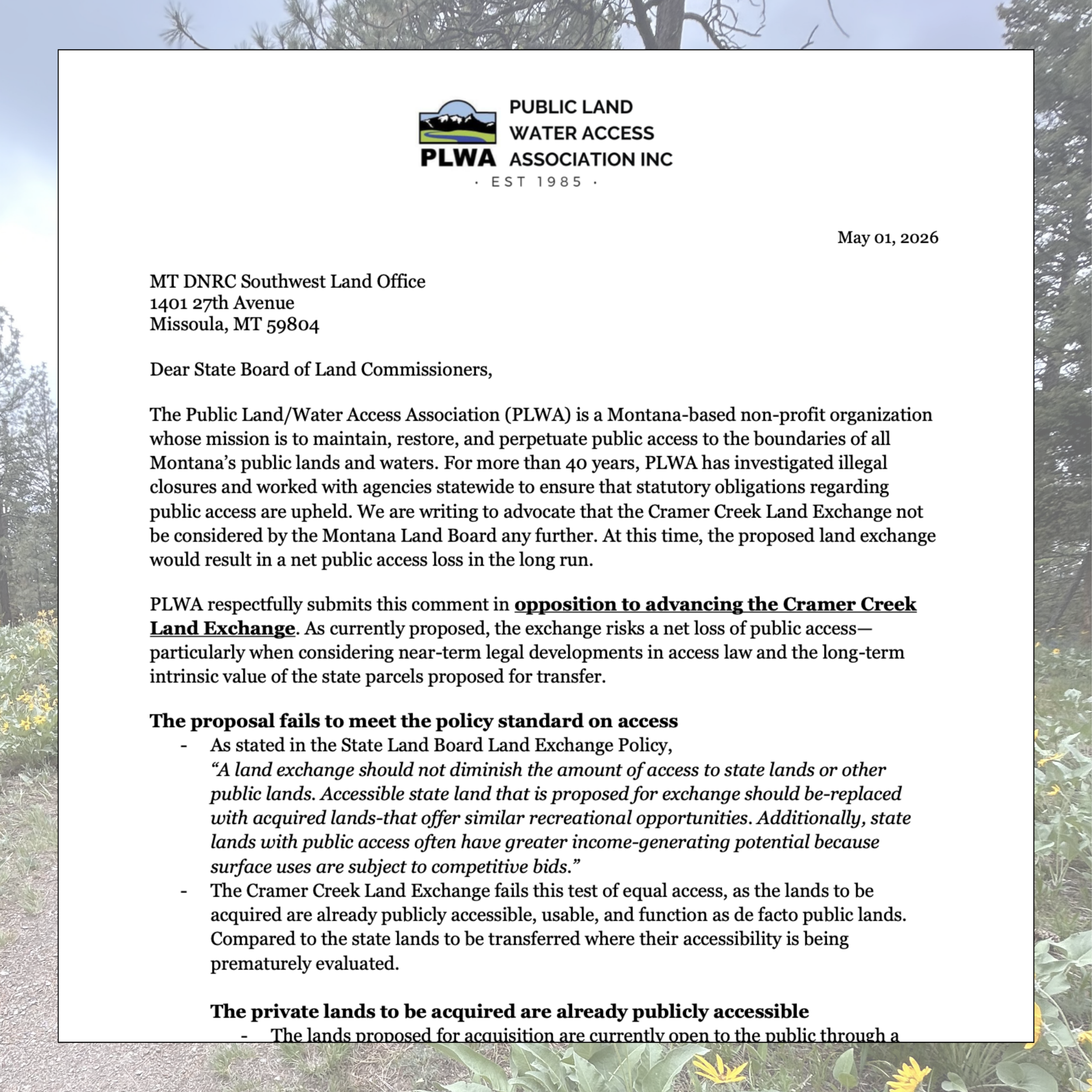 PLWA PUBLIC LAND WATER ACCESS ASSOCIATION INC
· EST 1985 ·

May 01, 2026

MT DNRC Southwest Land Office
1401 27th Avenue
Missoula, MT 59804

Dear State Board of Land Commissioners,

The Public Land/Water Access Association (PLWA) is a Montana-based non-profit organization whose mission is to maintain, restore, and perpetuate public access to the boundaries of all Montana's public lands and waters. For more than 40 years, PLWA has investigated illegal closures and worked with agencies statewide to ensure that statutory obligations regarding public access are upheld. We are writing to advocate that the Cramer Creek Land Exchange not be considered by the Montana Land Board any further. At this time, the proposed land exchange would result in a net public access loss in the long run.

PLWA respectfully submits this comment in opposition to advancing the Cramer Creek Land Exchange. As currently proposed, the exchange risks a net loss of public access—particularly when considering near-term legal developments in access law and the long-term intrinsic value of the state parcels proposed for transfer.

The proposal fails to meet the policy standard on access
- As stated in the State Land Board Land Exchange Policy, "A land exchange should not diminish the amount of access to state lands or other public lands. Accessible state land that is proposed for exchange should be-replaced with acquired lands-that offer similar recreational opportunities. Additionally, state lands with public access often have greater income-generating potential because surface uses are subject to competitive bids."
- The Cramer Creek Land Exchange fails this test of equal access, as the lands to be acquired are already publicly accessible, usable, and function as de facto public lands. Compared to the state lands to be transferred where their accessibility is being prematurely evaluated.

The private lands to be acquired are already publicly accessible
- The lands proposed for acquisition are currently open to the public through a